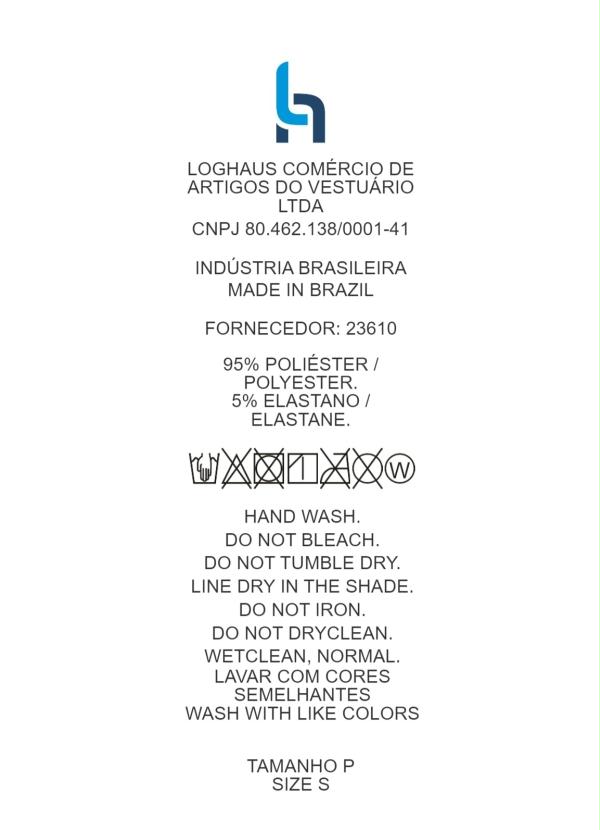 LOGHAUS COMÉRCIO DE ARTIGOS DO VESTUÁRIO LTDA
CNPJ 80.462.138/0001-41

INDÚSTRIA BRASILEIRA
MADE IN BRAZIL

FORNECEDOR: 23610

95% POLIÉSTER / POLYESTER.
5% ELASTANO / ELASTANE.

W

HAND WASH.
DO NOT BLEACH.
DO NOT TUMBLE DRY.
LINE DRY IN THE SHADE.
DO NOT IRON.
DO NOT DRYCLEAN.
WETCLEAN, NORMAL.
LAVAR COM CORES SEMELHANTES
WASH WITH LIKE COLORS

TAMANHO P
SIZE S